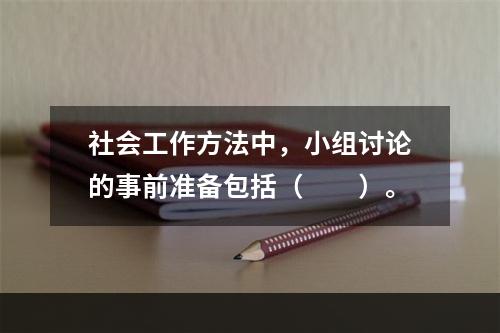 社会工作方法中，小组讨论的事前准备包括（　　）。